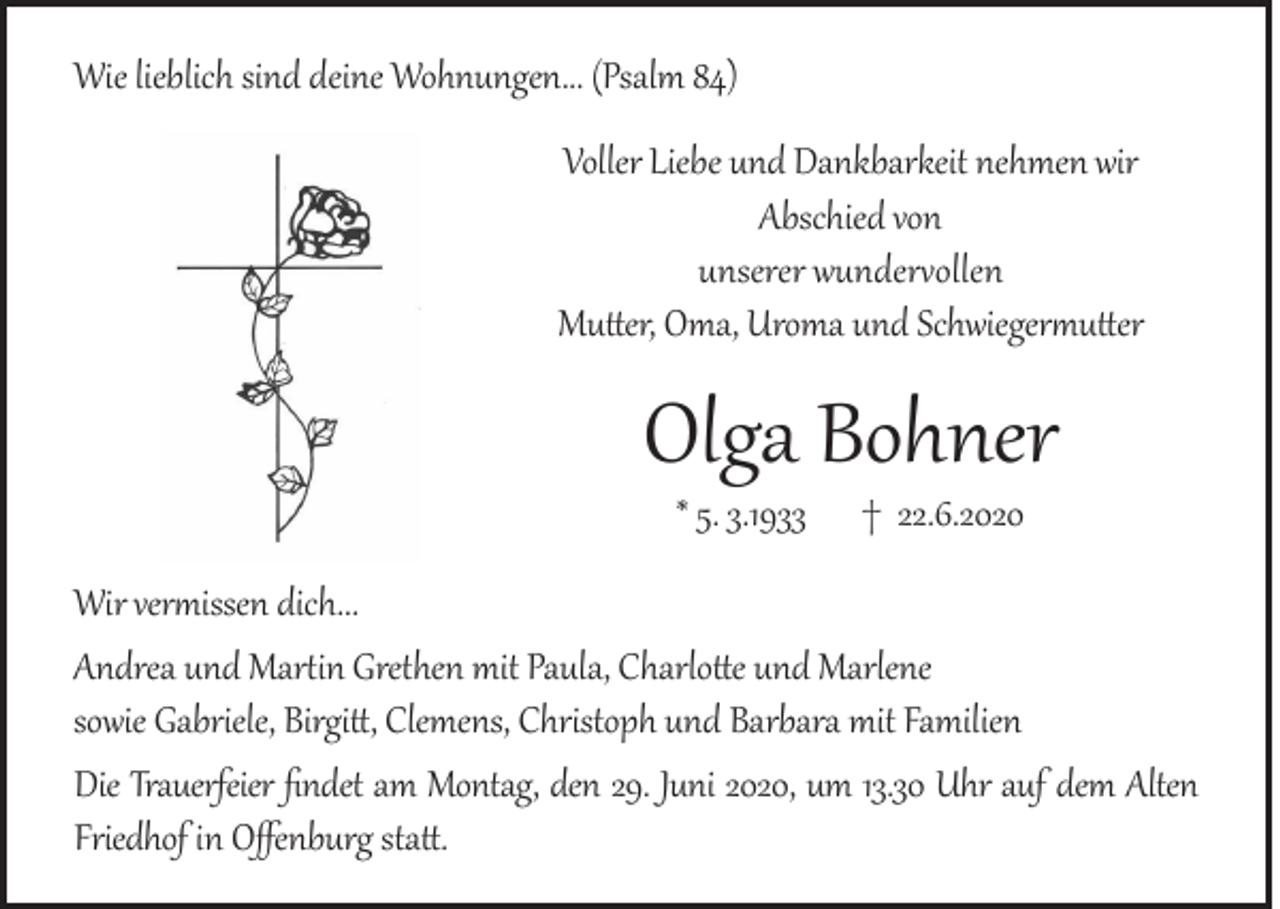 Wie lieblich sind deine Wohnungen... (Psalm 84)

Voller Liebe und Dankbarkeit nehmen wir
Abschied von
unserer wundervollen
Mutter, Oma, Uroma und Schwiegermutter

Olga Bohner

* 5. 3.1933 † 22.6.2020

Wir vermissen dich...

Andrea und Martin Grethen mit Paula, Charlotte und Marlene
sowie Gabriele, Birgitt, Clemens, Christoph und Barbara mit Familien

Die Trauerfeier findet am Montag, den 29. Juni 2020, um 13.30 Uhr auf dem Alten Friedhof in Offenburg statt.